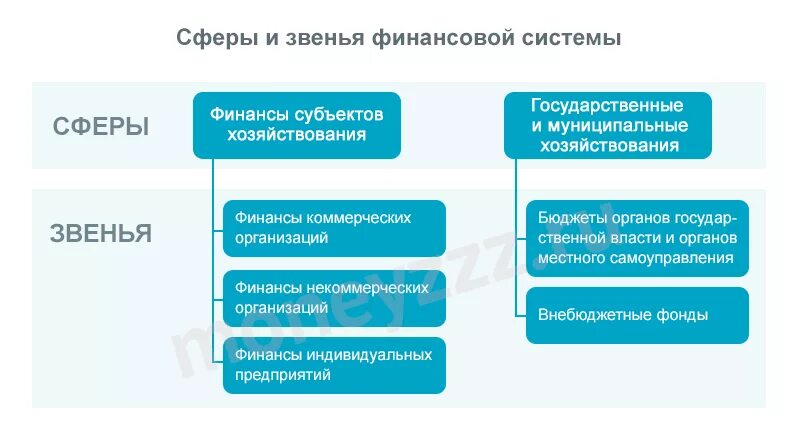 Сферы и звенья финансовой системы

СФЕРЫ

Финансы субъектов хозяйствования

Государственные и муниципальные хозяйствования

ЗВЕНЬЯ

Финансы коммерческих организаций

Финансы некоммерческих организаций

Финансы индивидуальных предприятий

Бюджеты органов государственной власти и органов местного самоуправления

Внебюджетные фонды

moneyzzz.ru